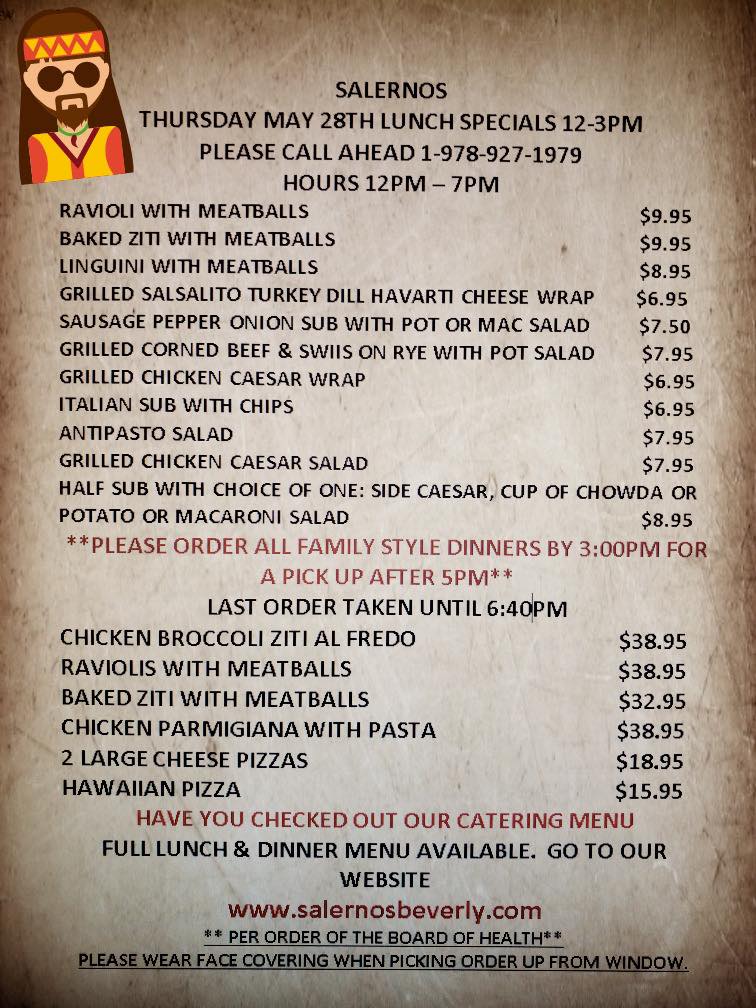 SALERNOS
THURSDAY MAY 28TH LUNCH SPECIALS 12-3PM
PLEASE CALL AHEAD 1-978-927-1979
HOURS 12PM – 7PM

RAVIOLI WITH MEATBALLS $9.95
BAKED ZITI WITH MEATBALLS $9.95
LINGUINI WITH MEATBALLS $8.95
GRILLED SALSALITO TURKEY DILL HAVARTI CHEESE WRAP $6.95
SAUSAGE PEPPER ONION SUB WITH POT OR MAC SALAD $7.50
GRILLED CORNED BEEF & SWIIS ON RYE WITH POT SALAD $7.95
GRILLED CHICKEN CAESAR WRAP $6.95
ITALIAN SUB WITH CHIPS $6.95
ANTIPASTO SALAD $7.95
GRILLED CHICKEN CAESAR SALAD $7.95
HALF SUB WITH CHOICE OF ONE: SIDE CAESAR, CUP OF CHOWDA OR POTATO OR MACARONI SALAD $8.95

**PLEASE ORDER ALL FAMILY STYLE DINNERS BY 3:00PM FOR A PICK UP AFTER 5PM**

LAST ORDER TAKEN UNTIL 6:40PM

CHICKEN BROCCOLI ZITI AL FREDO $38.95
RAVIOLIS WITH MEATBALLS $38.95
BAKED ZITI WITH MEATBALLS $32.95
CHICKEN PARMIGIANA WITH PASTA $38.95
2 LARGE CHEESE PIZZAS $18.95
HAWAIIAN PIZZA $15.95

HAVE YOU CHECKED OUT OUR CATERING MENU

FULL LUNCH & DINNER MENU AVAILABLE. GO TO OUR WEBSITE

www.salernosbeverly.com

** PER ORDER OF THE BOARD OF HEALTH**
PLEASE WEAR FACE COVERING WHEN PICKING ORDER UP FROM WINDOW.